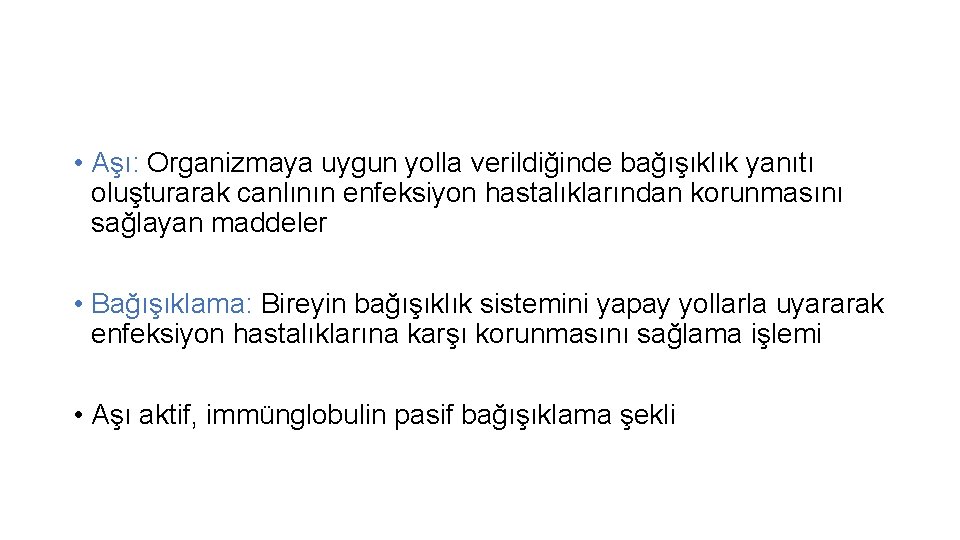 • Aşı: Organizmaya uygun yolla verildiğinde bağışıklık yanıtı oluşturarak canlının enfeksiyon hastalıklarından korunmasını sağlayan maddeler

• Bağışıklama: Bireyin bağışıklık sistemini yapay yollarla uyararak enfeksiyon hastalıklarına karşı korunmasını sağlama işlemi

• Aşı aktif, immünglobulin pasif bağışıklama şekli